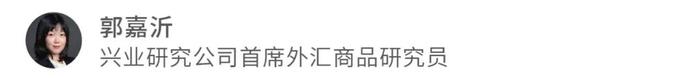 郭嘉沂
兴业研究公司首席外汇商品研究员